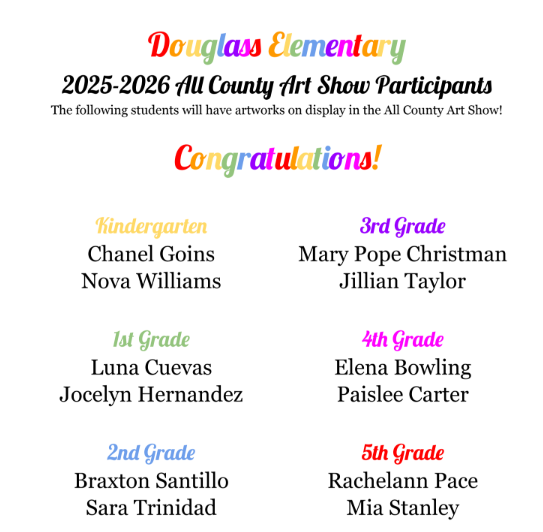 Douglass Elementary

2025-2026 All County Art Show Participants

The following students will have artworks on display in the All County Art Show!

Congratulations!

Kindergarten
Chanel Goins
Nova Williams

1st Grade
Luna Cuevas
Jocelyn Hernandez

2nd Grade
Braxton Santillo
Sara Trinidad

3rd Grade
Mary Pope Christman
Jillian Taylor

4th Grade
Elena Bowling
Paislee Carter

5th Grade
Rachelann Pace
Mia Stanley